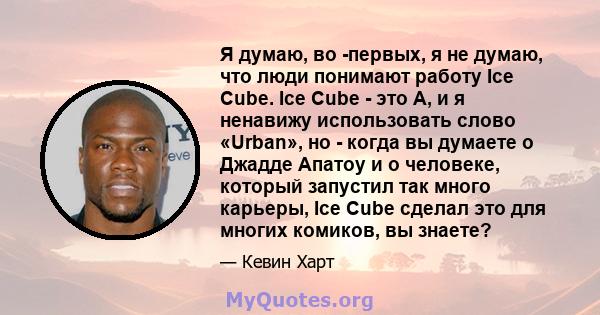 Я думаю, во -первых, я не думаю, что люди понимают работу Ice Cube. Ice Cube - это А, и я ненавижу использовать слово «Urban», но - когда вы думаете о Джадде Апатоу и о человеке, который запустил так много карьеры, Ice Cube сделал это для многих комиков, вы знаете?

— Кевин Харт

MyQuotes.org